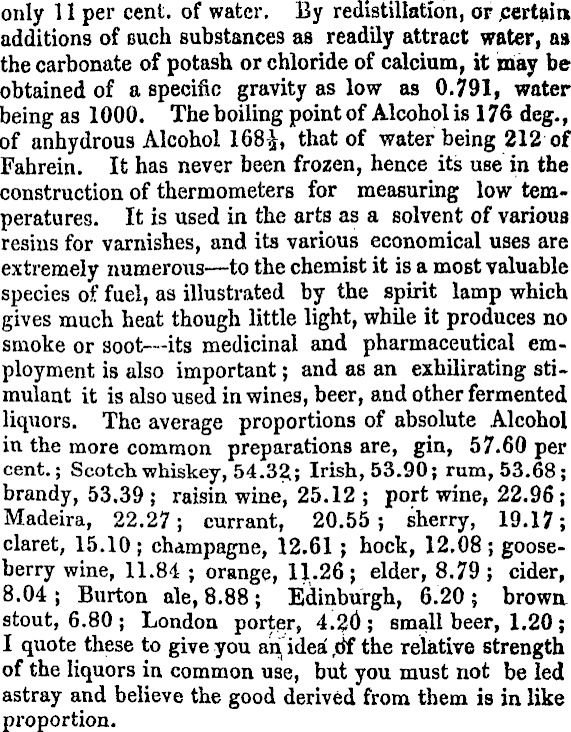 only 11 per cent. of water. By redistillation, or certain additions of such substances as readily attract water, as the carbonate of potash or chloride of calcium, it may be obtained of a specific gravity as low as 0.791, water being as 1000. The boiling point of Alcohol is 176 deg., of anhydrous Alcohol $168\frac{1}{2}$, that of water being 212 of Fahrein. It has never been frozen, hence its use in the construction of thermometers for measuring low temperatures. It is used in the arts as a solvent of various resins for varnishes, and its various economical uses are extremely numerous—to the chemist it is a most valuable species of fuel, as illustrated by the spirit lamp which gives much heat though little light, while it produces no smoke or soot—its medicinal and pharmaceutical employment is also important; and as an exhilirating stimulant it is also used in wines, beer, and other fermented liquors. The average proportions of absolute Alcohol in the more common preparations are, gin, 57.60 per cent.; Scotch whiskey, 54.32; Irish, 53.90; rum, 53.68; brandy, 53.39; raisin wine, 25.12; port wine, 22.96; Madeira, 22.27; currant, 20.55; sherry, 19.17; claret, 15.10; champagne, 12.61; hock, 12.08; gooseberry wine, 11.84; orange, 11.26; elder, 8.79; cider, 8.04; Burton ale, 8.88; Edinburgh, 6.20; brown stout, 6.80; London porter, 4.20; small beer, 1.20; I quote these to give you an idea of the relative strength of the liquors in common use, but you must not be led astray and believe the good derived from them is in like proportion.